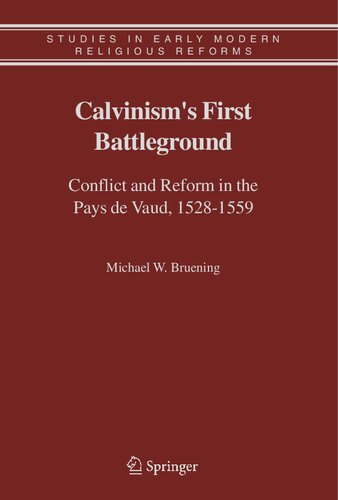 STUDIES IN EARLY MODERN RELIGIOUS REFORMS

Calvinism's First Battleground

Conflict and Reform in the Pays de Vaud, 1528-1559

Michael W. Bruening

Springer